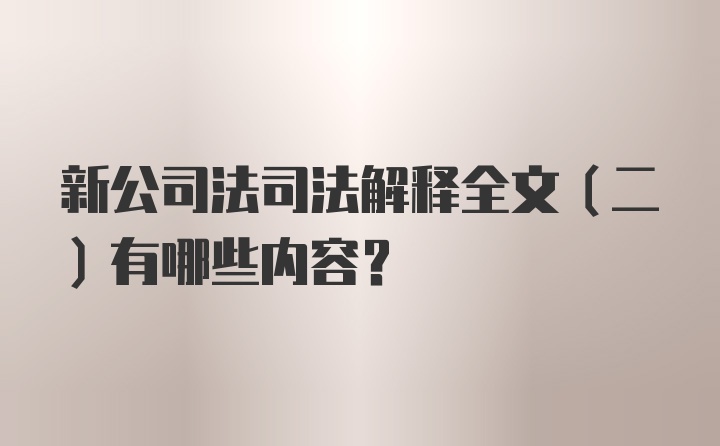 新公司法司法解释全文（二）有哪些内容？